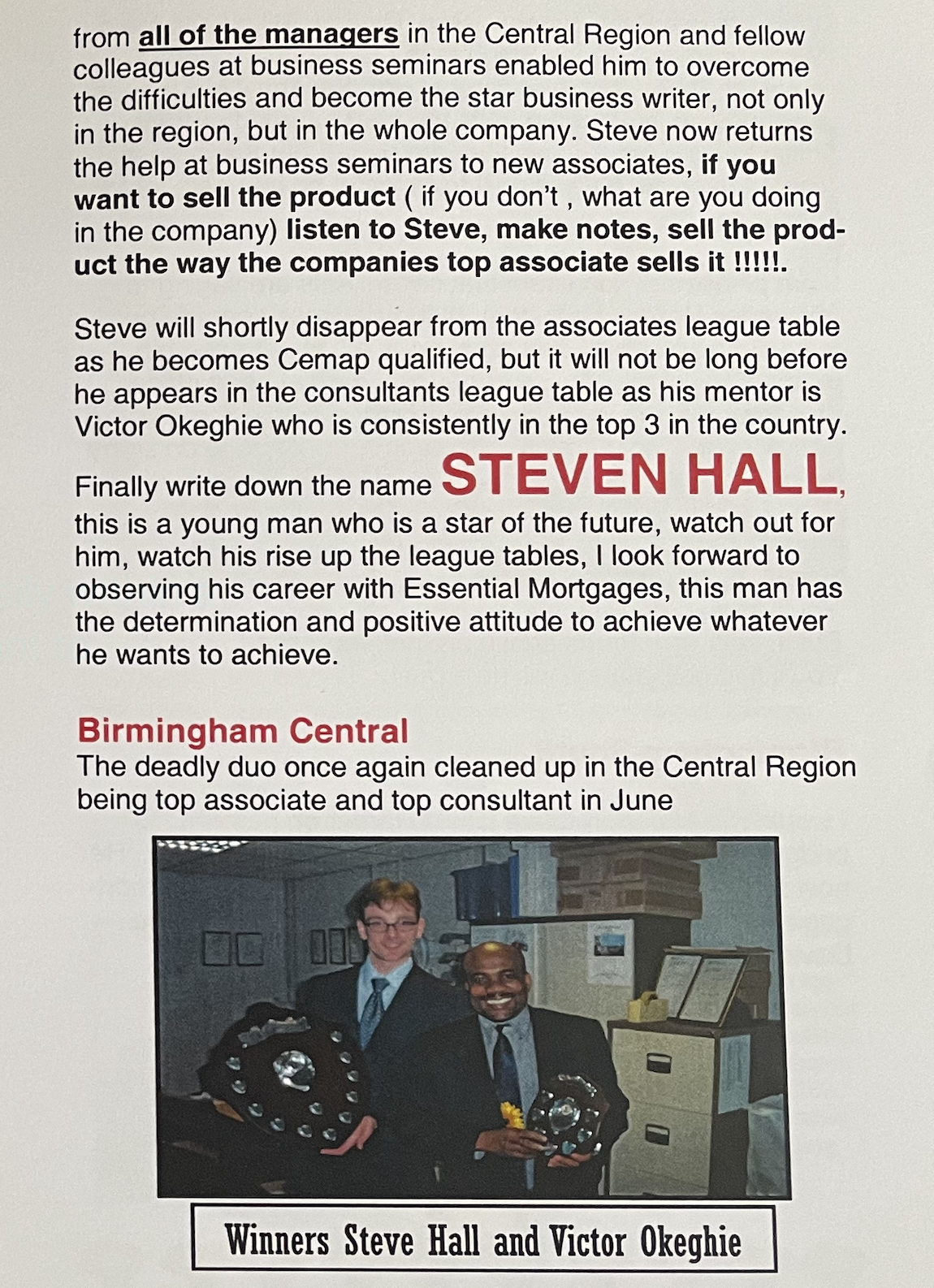 from all of the managers in the Central Region and fellow colleagues at business seminars enabled him to overcome the difficulties and become the star business writer, not only in the region, but in the whole company. Steve now returns the help at business seminars to new associates, if you want to sell the product ( if you don't , what are you doing in the company) listen to Steve, make notes, sell the product the way the companies top associate sells it !!!!!.

Steve will shortly disappear from the associates league table as he becomes Cemap qualified, but it will not be long before he appears in the consultants league table as his mentor is Victor Okeghie who is consistently in the top 3 in the country.

Finally write down the name STEVEN HALL, this is a young man who is a star of the future, watch out for him, watch his rise up the league tables, I look forward to observing his career with Essential Mortgages, this man has the determination and positive attitude to achieve whatever he wants to achieve.

Birmingham Central
The deadly duo once again cleaned up in the Central Region being top associate and top consultant in June

Winners Steve Hall and Victor Okeghie